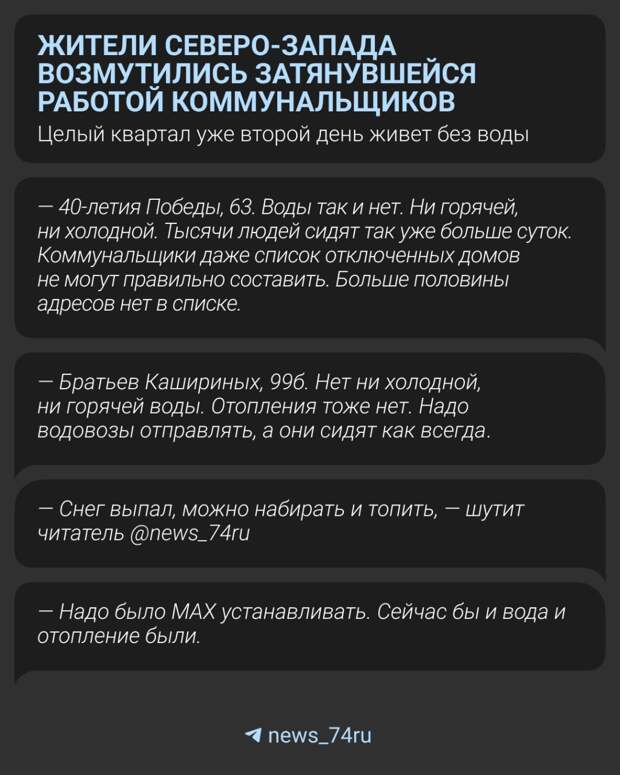 ЖИТЕЛИ СЕВЕРО-ЗАПАДА ВОЗМУТИЛИСЬ ЗАТЯНУВШЕЙСЯ РАБОТОЙ КОММУНАЛЬЩИКОВ

Целый квартал уже второй день живет без воды

— 40-летия Победы, 63. Воды так и нет. Ни горячей, ни холодной. Тысячи людей сидят так уже больше суток. Коммунальщики даже список отключенных домов не могут правильно составить. Больше половины адресов нет в списке.

— Братьев Кашириных, 99б. Нет ни холодной, ни горячей воды. Отопления тоже нет. Надо водовозы отправлять, а они сидят как всегда.

— Снег выпал, можно набирать и топить, — шутит читатель @news_74ru

— Надо было MAX устанавливать. Сейчас бы и вода и отопление были.

news_74ru